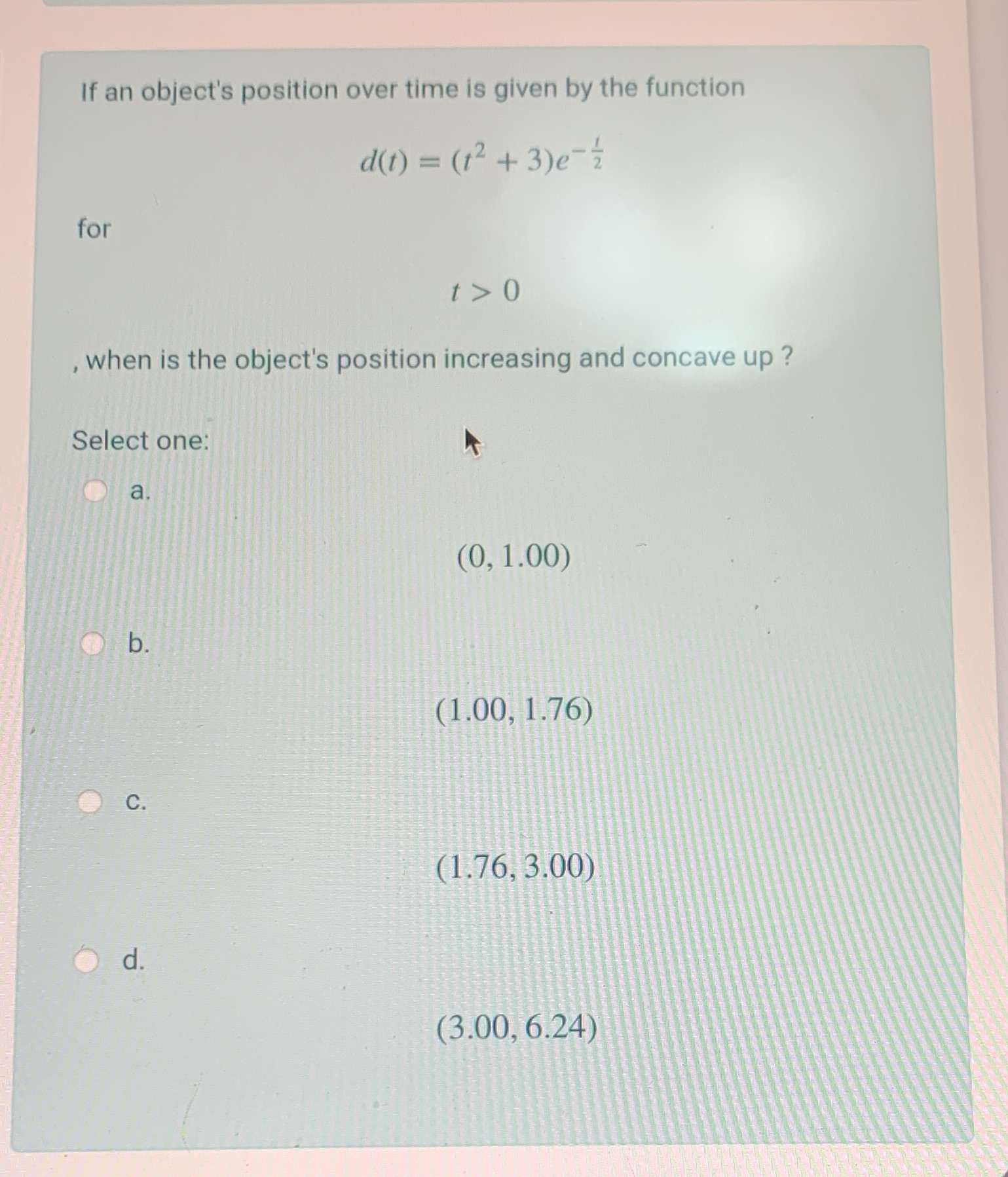 If an object's position over time is given by the function

$d(t) = (t^2 + 3)e^{-\frac{t}{2}}$

for

$t > 0$

, when is the object's position increasing and concave up ?

Select one:

a.

$(0, 1.00)$

b.

$(1.00, 1.76)$

c.

$(1.76, 3.00)$

d.

$(3.00, 6.24)$